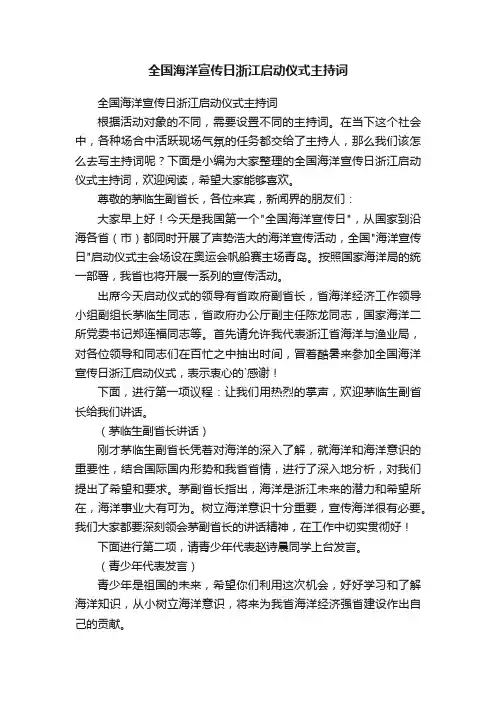 全国海洋宣传日浙江启动仪式主持词

全国海洋宣传日浙江启动仪式主持词

根据活动对象的不同，需要设置不同的主持词。在当下这个社会中，各种场合中活跃现场气氛的任务都交给了主持人，那么我们该怎么去写主持词呢？下面是小编为大家整理的全国海洋宣传日浙江启动仪式主持词，欢迎阅读，希望大家能够喜欢。

尊敬的茅临生副省长，各位来宾，新闻界的朋友们：

大家早上好！今天是我国第一个"全国海洋宣传日"，从国家到沿海各省（市）都同时开展了声势浩大的海洋宣传活动，全国"海洋宣传日"启动仪式主会场设在奥运会帆船赛主场青岛。按照国家海洋局的统一部署，我省也将开展一系列的宣传活动。

出席今天启动仪式的领导有省政府副省长，省海洋经济工作领导小组副组长茅临生同志，省政府办公厅副主任陈龙同志，国家海洋二所党委书记郑连福同志等。首先请允许我代表浙江省海洋与渔业局，对各位领导和同志们在百忙之中抽出时间，冒着酷暑来参加全国海洋宣传日浙江启动仪式，表示衷心的`感谢！

下面，进行第一项议程：让我们用热烈的掌声，欢迎茅临生副省长给我们讲话。

（茅临生副省长讲话）

刚才茅临生副省长凭着对海洋的深入了解，就海洋和海洋意识的重要性，结合国际国内形势和我省省情，进行了深入地分析，对我们提出了希望和要求。茅副省长指出，海洋是浙江未来的潜力和希望所在，海洋事业大有可为。树立海洋意识十分重要，宣传海洋很有必要。我们大家都要深刻领会茅副省长的讲话精神，在工作中切实贯彻好！

下面进行第二项，请青少年代表赵诗晨同学上台发言。

（青少年代表发言）

青少年是祖国的未来，希望你们利用这次机会，好好学习和了解海洋知识，从小树立海洋意识，将来为我省海洋经济强省建设作出自己的贡献。